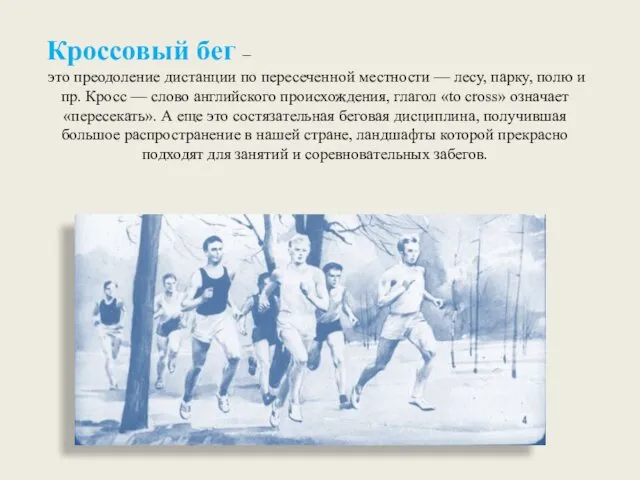 Кроссовый бег –

это преодоление дистанции по пересеченной местности — лесу, парку, полю и пр. Кросс — слово английского происхождения, глагол «to cross» означает «пересекать». А еще это состязательная беговая дисциплина, получившая большое распространение в нашей стране, ландшафты которой прекрасно подходят для занятий и соревновательных забегов.

4